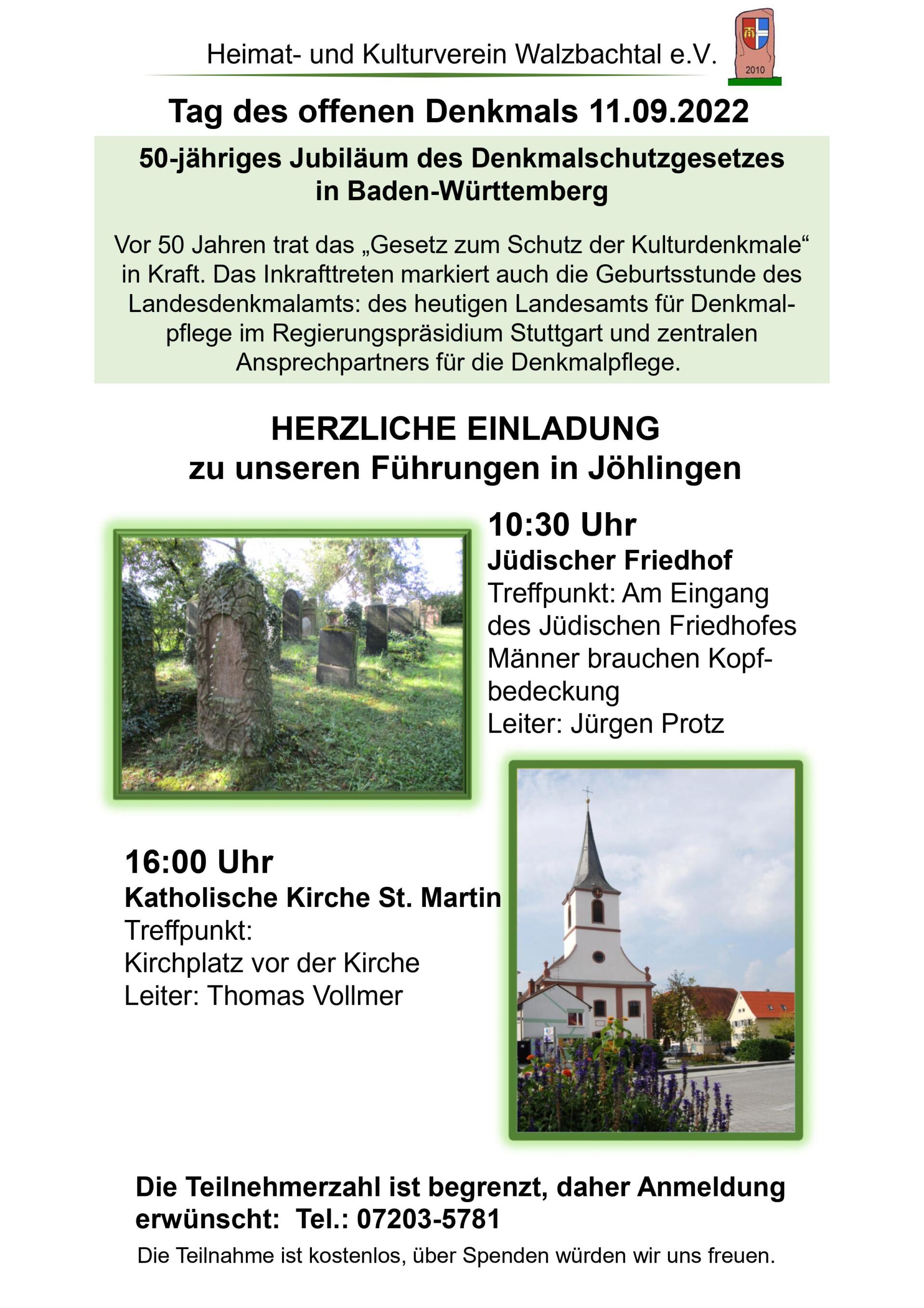 Heimat- und Kulturverein Walzbachtal e.V.

2010

Tag des offenen Denkmals 11.09.2022

50-jähriges Jubiläum des Denkmalschutzgesetzes in Baden-Württemberg

Vor 50 Jahren trat das „Gesetz zum Schutz der Kulturdenkmale“ in Kraft. Das Inkrafttreten markiert auch die Geburtsstunde des Landesdenkmalamts: des heutigen Landesamts für Denkmalpflege im Regierungspräsidium Stuttgart und zentralen Ansprechpartners für die Denkmalpflege.

HERZLICHE EINLADUNG
zu unseren Führungen in Jöhlingen

10:30 Uhr
Jüdischer Friedhof
Treffpunkt: Am Eingang des Jüdischen Friedhofes
Männer brauchen Kopfbedeckung
Leiter: Jürgen Protz

16:00 Uhr
Katholische Kirche St. Martin
Treffpunkt:
Kirchplatz vor der Kirche
Leiter: Thomas Vollmer

Die Teilnehmerzahl ist begrenzt, daher Anmeldung erwünscht: Tel.: 07203-5781

Die Teilnahme ist kostenlos, über Spenden würden wir uns freuen.